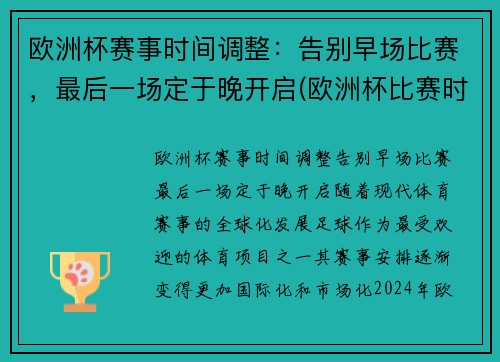 欧洲杯赛事时间调整：告别早场比赛，最后一场定于晚开启(欧洲杯比赛时

欧洲杯赛事时间调整告别早场比赛最后一场定于晚开启随着现代体育赛事的全球化发展足球作为最受欢迎的体育项目之一其赛事安排逐渐变得更加国际化和市场化2024年欧